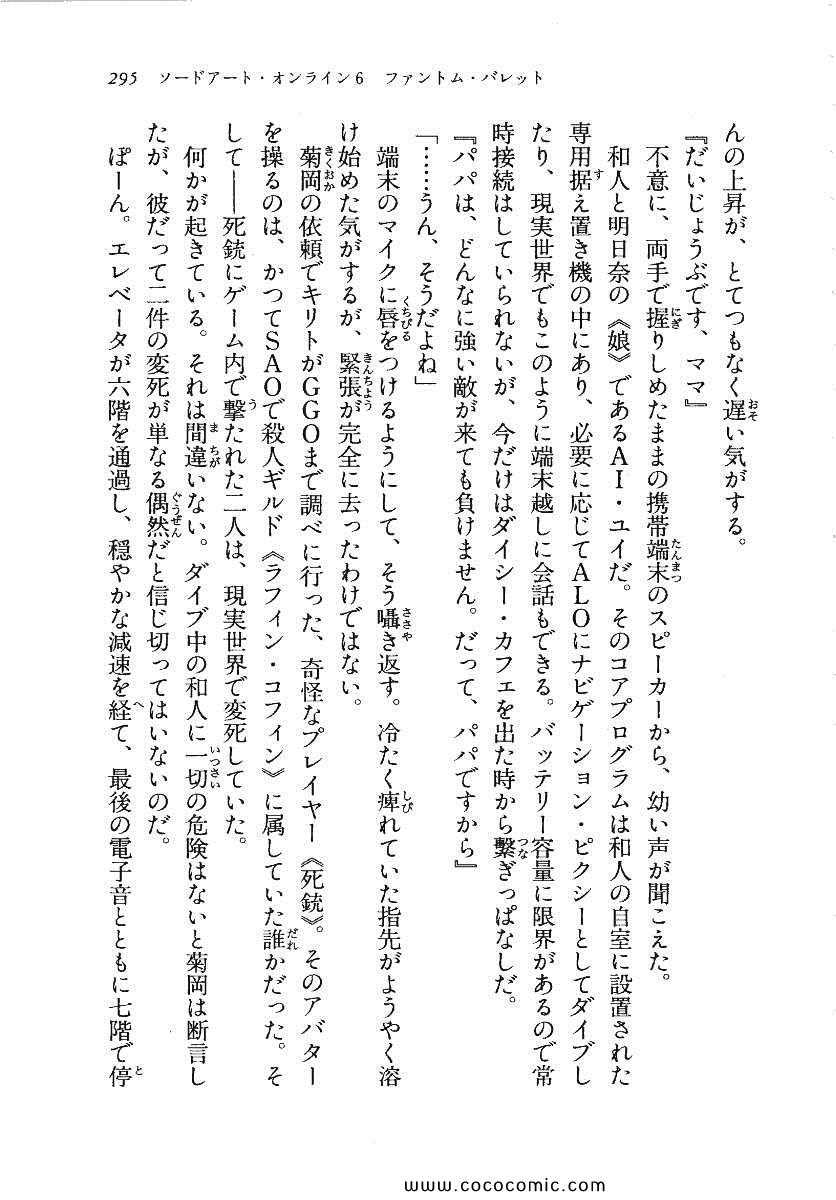 295 ソードアート・オンライン6 ファントム・バレット

んの上昇が、とてつもなく遅い気がする。

『だいじょうぶです、ママ』

不意に、両手で握りしめたままの携帯端末のスピーカーから、幼い声が聞こえた。

和人と明日奈の《娘》であるAI・ユイだ。そのコアプログラムは和人の自室に設置された専用据え置き機の中にあり、必要に応じてALOにナビゲーション・ピクシーとしてダイブしたり、現実世界でもこのように端末越しに会話もできる。バッテリー容量に限界があるので常時接続はしていられないが、今だけはダイシー・カフェを出た時から繋ぎっぱなしだ。

『パパは、どんなに強い敵が来ても負けません。だって、パパですから』

「……うん、そうだよね」

端末のマイクに唇をつけるようにして、そう囁き返す。冷たく痺れていた指先がようやく溶け始めた気がするが、緊張が完全に去ったわけではない。

菊岡の依頼でキリトがGGOまで調べに行った、奇怪なプレイヤー《死銃》。そのアバターを操るのは、かつてSAOで殺人ギルド《ラフィン・コフィン》に属していた誰かだった。そして——死銃にゲーム内で撃たれた二人は、現実世界で変死していた。

何かが起きている。それは間違いない。ダイブ中の和人に一切の危険はないと菊岡は断言したが、彼だって二件の変死が単なる偶然だと信じ切ってはいないのだ。

ぽーん。エレベータが六階を通過し、穏やかな減速を経て、最後の電子音とともに七階で停

www.cococomic.com